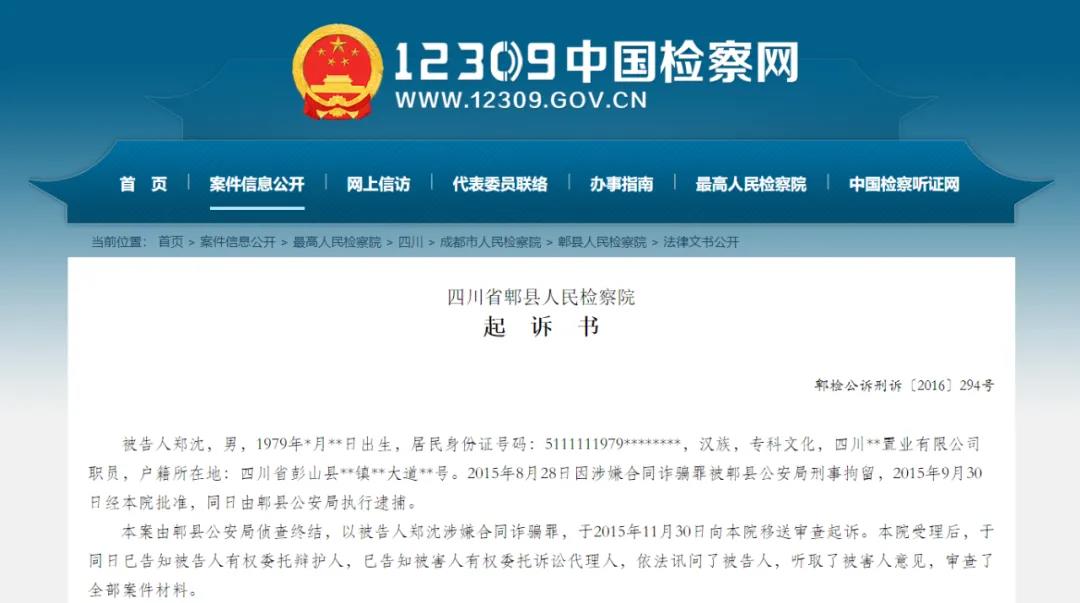 12309中国检察网
WWW.12309.GOV.CN

首 页 | 案件信息公开 | 网上信访 | 代表委员联络 | 办事指南 | 最高人民检察院 | 中国检察听证网

当前位置： 首页 > 案件信息公开 > 最高人民检察院 > 四川 > 成都市人民检察院 > 郫县人民检察院 > 法律文书公开

四川省郫县人民检察院
起 诉 书

郫检公诉刑诉〔2016〕294号

被告人郑沈，男，1979年*月**日出生，居民身份证号码：5111111979********，汉族，专科文化，四川**置业有限公司职员，户籍所在地：四川省彭山县**镇**大道**号。2015年8月28日因涉嫌合同诈骗罪被郫县公安局刑事拘留，2015年9月30日经本院批准，同日由郫县公安局执行逮捕。

本案由郫县公安局侦查终结，以被告人郑沈涉嫌合同诈骗罪，于2015年11月30日向本院移送审查起诉。本院受理后，于同日已告知被告人有权委托辩护人，已告知被害人有权委托诉讼代理人，依法讯问了被告人，听取了被害人意见，审查了全部案件材料。